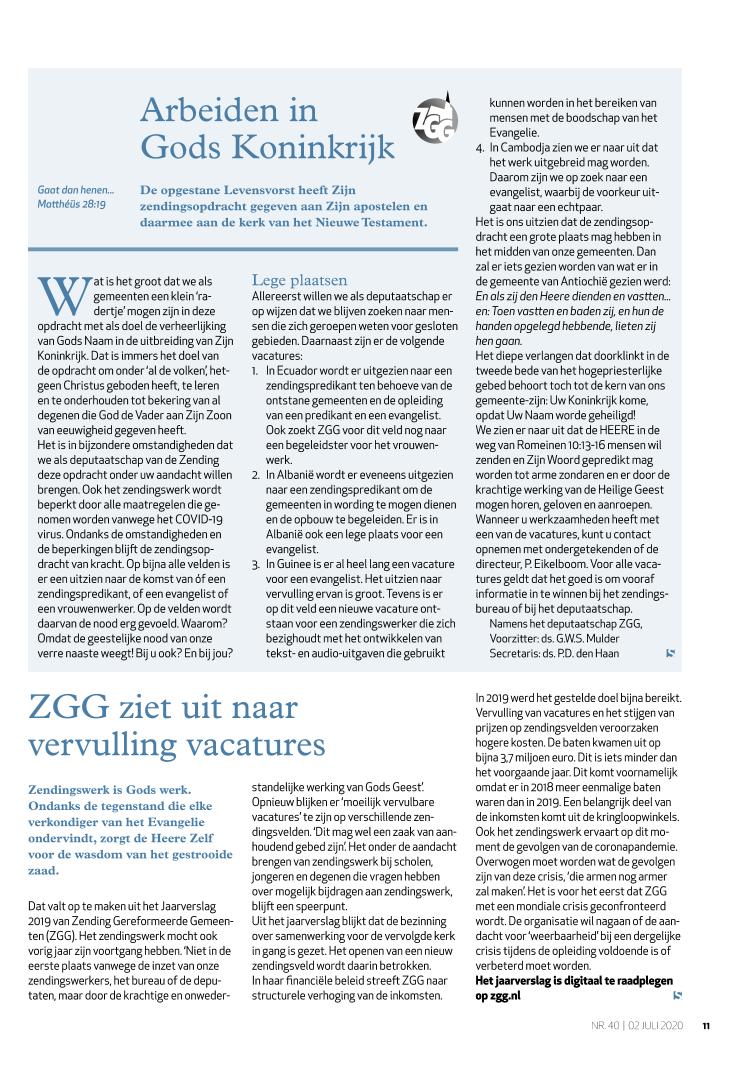 Arbeiden in Gods Koninkrijk

ZGG

Gaat dan henen... Matthéüs 28:19

De opgestane Levensvorst heeft Zijn zendingsopdracht gegeven aan Zijn apostelen en daarmee aan de kerk van het Nieuwe Testament.

Wat is het groot dat we als gemeenten een klein 'radertje' mogen zijn in deze opdracht met als doel de verheerlijking van Gods Naam in de uitbreiding van Zijn Koninkrijk. Dat is immers het doel van de opdracht om onder 'al de volken', hetgeen Christus geboden heeft, te leren en te onderhouden tot bekering van al degenen die God de Vader aan Zijn Zoon van eeuwigheid gegeven heeft.
Het is in bijzondere omstandigheden dat we als deputaatschap van de Zending deze opdracht onder uw aandacht willen brengen. Ook het zendingswerk wordt beperkt door alle maatregelen die genomen worden vanwege het COVID-19 virus. Ondanks de omstandigheden en de beperkingen blijft de zendingsopdracht van kracht. Op bijna alle velden is er een uitzien naar de komst van óf een zendingspredikant, of een evangelist of een vrouwenwerker. Op de velden wordt daarvan de nood erg gevoeld. Waarom? Omdat de geestelijke nood van onze verre naaste weegt! Bij u ook? En bij jou?

Lege plaatsen
Allereerst willen we als deputaatschap er op wijzen dat we blijven zoeken naar mensen die zich geroepen weten voor gesloten gebieden. Daarnaast zijn er de volgende vacatures:
1. In Ecuador wordt er uitgezien naar een zendingspredikant ten behoeve van de ontstane gemeenten en de opleiding van een predikant en een evangelist. Ook zoekt ZGG voor dit veld nog naar een begeleidster voor het vrouwenwerk.
2. In Albanië wordt er eveneens uitgezien naar een zendingspredikant om de gemeenten in wording te mogen dienen en de opbouw te begeleiden. Er is in Albanië ook een lege plaats voor een evangelist.
3. In Guinee is er al heel lang een vacature voor een evangelist. Het uitzien naar vervulling ervan is groot. Tevens is er op dit veld een nieuwe vacature ontstaan voor een zendingswerker die zich bezighoudt met het ontwikkelen van tekst- en audio-uitgaven die gebruikt kunnen worden in het bereiken van mensen met de boodschap van het Evangelie.
4. In Cambodja zien we er naar uit dat het werk uitgebreid mag worden. Daarom zijn we op zoek naar een evangelist, waarbij de voorkeur uitgaat naar een echtpaar.
Het is ons uitzien dat de zendingsopdracht een grote plaats mag hebben in het midden van onze gemeenten. Dan zal er iets gezien worden van wat er in de gemeente van Antiochië gezien werd: En als zij den Heere dienden en vastten... en: Toen vastten en baden zij, en hun de handen opgelegd hebbende, lieten zij hen gaan.
Het diepe verlangen dat doorklinkt in de tweede bede van het hogepriesterlijke gebed behoort toch tot de kern van ons gemeente-zijn: Uw Koninkrijk kome, opdat Uw Naam worde geheiligd!
We zien er naar uit dat de HEERE in de weg van Romeinen 10:13-16 mensen wil zenden en Zijn Woord gepredikt mag worden tot arme zondaren en er door de krachtige werking van de Heilige Geest mogen horen, geloven en aanroepen. Wanneer u werkzaamheden heeft met een van de vacatures, kunt u contact opnemen met ondergetekenden of de directeur, P. Eikelboom. Voor alle vacatures geldt dat het goed is om vooraf informatie in te winnen bij het zendingsbureau of bij het deputaatschap.
Namens het deputaatschap ZGG,
Voorzitter: ds. G.W.S. Mulder
Secretaris: ds. P.D. den Haan

ZGG ziet uit naar vervulling vacatures

Zendingswerk is Gods werk. Ondanks de tegenstand die elke verkondiger van het Evangelie ondervindt, zorgt de Heere Zelf voor de wasdom van het gestrooide zaad.

Dat valt op te maken uit het Jaarverslag 2019 van Zending Gereformeerde Gemeenten (ZGG). Het zendingswerk mocht ook vorig jaar zijn voortgang hebben. 'Niet in de eerste plaats vanwege de inzet van onze zendingswerkers, het bureau of de deputaten, maar door de krachtige en onwederstandelijke werking van Gods Geest'.
Opnieuw blijken er 'moeilijk vervulbare vacatures' te zijn op verschillende zendingsvelden. 'Dit mag wel een zaak van aanhoudend gebed zijn'. Het onder de aandacht brengen van zendingswerk bij scholen, jongeren en degenen die vragen hebben over mogelijk bijdragen aan zendingswerk, blijft een speerpunt.
Uit het jaarverslag blijkt dat de bezinning over samenwerking voor de vervolgde kerk in gang is gezet. Het openen van een nieuw zendingsveld wordt daarin betrokken.
In haar financiële beleid streeft ZGG naar structurele verhoging van de inkomsten. In 2019 werd het gestelde doel bijna bereikt. Vervulling van vacatures en het stijgen van prijzen op zendingsvelden veroorzaken hogere kosten. De baten kwamen uit op bijna 3,7 miljoen euro. Dit is iets minder dan het voorgaande jaar. Dit komt voornamelijk omdat er in 2018 meer eenmalige baten waren dan in 2019. Een belangrijk deel van de inkomsten komt uit de kringloopwinkels. Ook het zendingswerk ervaart op dit moment de gevolgen van de coronapandemie. Overwogen moet worden wat de gevolgen zijn van deze crisis, 'die armen nog armer zal maken'. Het is voor het eerst dat ZGG met een mondiale crisis geconfronteerd wordt. De organisatie wil nagaan of de aandacht voor 'weerbaarheid' bij een dergelijke crisis tijdens de opleiding voldoende is of verbeterd moet worden.
Het jaarverslag is digitaal te raadplegen op zgg.nl

NR. 40 | 02 JULI 2020 11